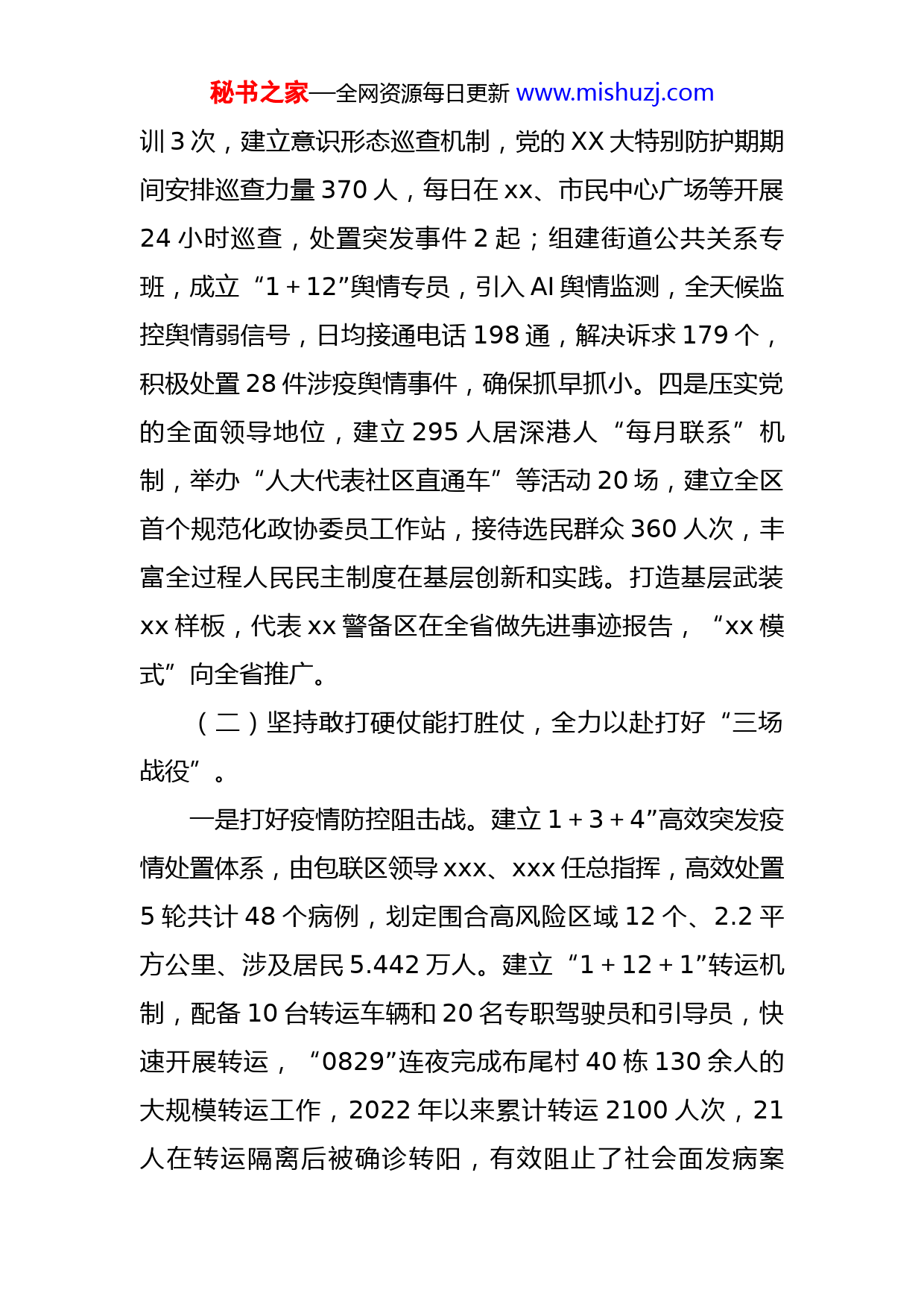 秘书之家—全网资源每日更新 www.mishuzj.com

训 3 次，建立意识形态巡查机制，党的 XX 大特别防护期期间安排巡查力量 370 人，每日在 xx、市民中心广场等开展 24 小时巡查，处置突发事件 2 起；组建街道公共关系专班，成立“1＋12”舆情专员，引入 AI 舆情监测，全天候监控舆情弱信号，日均接通电话 198 通，解决诉求 179 个，积极处置 28 件涉疫舆情事件，确保抓早抓小。四是压实党的全面领导地位，建立 295 人居深港人“每月联系”机制，举办“人大代表社区直通车”等活动 20 场，建立全区首个规范化政协委员工作站，接待选民群众 360 人次，丰富全过程人民民主制度在基层创新和实践。打造基层武装 xx 样板，代表 xx 警备区在全省做先进事迹报告，“xx 模式”向全省推广。

（二）坚持敢打硬仗能打胜仗，全力以赴打好“三场战役”。

一是打好疫情防控阻击战。建立 1＋3＋4”高效突发疫情处置体系，由包联区领导 xxx、xxx 任总指挥，高效处置 5 轮共计 48 个病例，划定围合高风险区域 12 个、2.2 平方公里、涉及居民 5.442 万人。建立“1＋12＋1”转运机制，配备 10 台转运车辆和 20 名专职驾驶员和引导员，快速开展转运，“0829”连夜完成布尾村 40 栋 130 余人的大规模转运工作，2022 年以来累计转运 2100 人次，21 人在转运隔离后被确诊转阳，有效阻止了社会面发病案